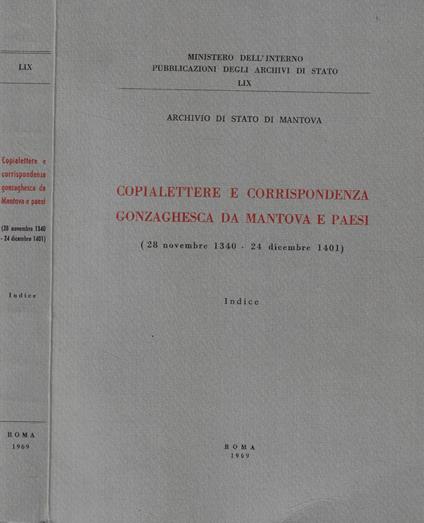 LIX

Copialettere e corrispondenza gonzaghesca da Mantova e paesi

(28 novembre 1340 - 24 dicembre 1401)

Indice

ROMA
1969

MINISTERO DELL'INTERNO
PUBBLICAZIONI DEGLI ARCHIVI DI STATO
LIX

ARCHIVIO DI STATO DI MANTOVA

COPIALETTERE E CORRISPONDENZA GONZAGHESCA DA MANTOVA E PAESI

(28 novembre 1340 - 24 dicembre 1401)

Indice

ROMA
1969